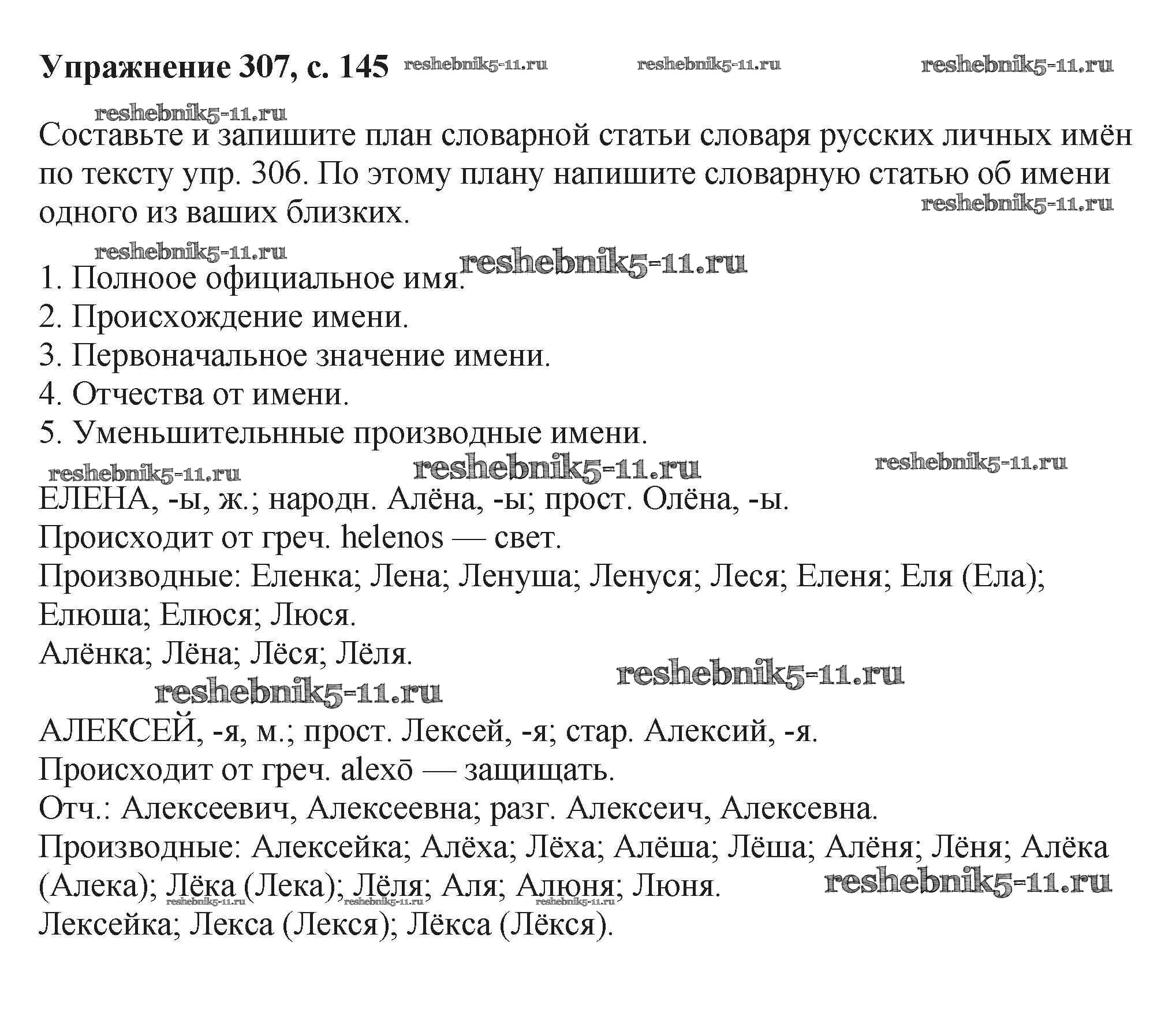 Упражнение 307, с. 145 reshebnik5-11.ru reshebnik5-11.ru reshebnik5-11.ru

reshebnik5-11.ru

Составьте и запишите план словарной статьи словаря русских личных имён по тексту упр. 306. По этому плану напишите словарную статью об имени одного из ваших близких.

reshebnik5-11.ru

reshebnik5-11.ru reshebnik5-11.ru

1. Полноое официальное имя.
2. Происхождение имени.
3. Первоначальное значение имени.
4. Отчества от имени.
5. Уменьшительнные производные имени.

reshebnik5-11.ru reshebnik5-11.ru reshebnik5-11.ru

ЕЛЕНА, -ы, ж.; народн. Алёна, -ы; прост. Олёна, -ы.
Происходит от греч. helenos — свет.
Производные: Еленка; Лена; Ленуша; Ленуся; Леся; Еленя; Еля (Ела); Елюша; Елюся; Люся.
Алёнка; Лёна; Лёся; Лёля.

reshebnik5-11.ru reshebnik5-11.ru

АЛЕКСЕЙ, -я, м.; прост. Лексей, -я; стар. Алексий, -я.
Происходит от греч. alexō — защищать.
Отч.: Алексеевич, Алексеевна; разг. Алексеич, Алексевна.
Производные: Алексейка; Алёха; Лёха; Алёша; Лёша; Алёня; Лёня; Алёка (Алека); Лёка (Лека); Лёля; Аля; Алюня; Люня. reshebnik5-11.ru

reshebnik5-11.ru reshebnik5-11.ru reshebnik5-11.ru

Лексейка; Лекса (Лекся); Лёкса (Лёкся).